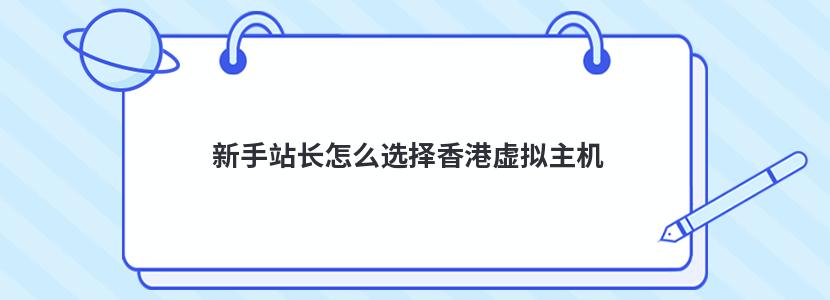 新手站长怎么选择香港虚拟主机